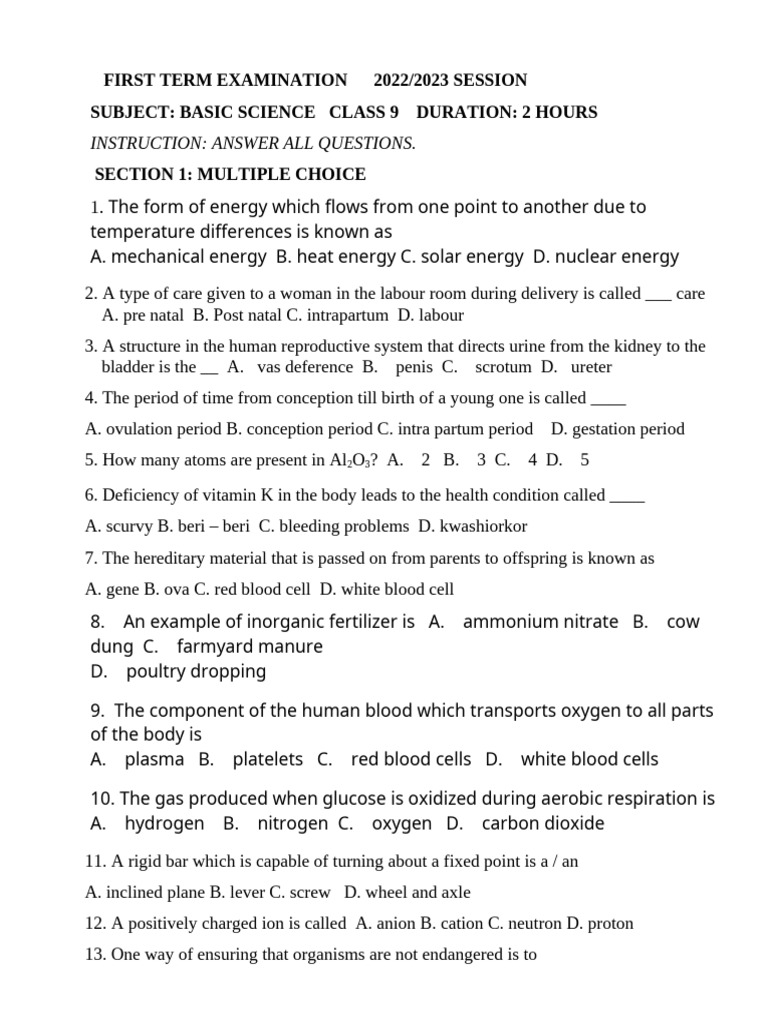 FIRST TERM EXAMINATION 2022/2023 SESSION

SUBJECT: BASIC SCIENCE CLASS 9 DURATION: 2 HOURS

INSTRUCTION: ANSWER ALL QUESTIONS.

SECTION 1: MULTIPLE CHOICE

1. The form of energy which flows from one point to another due to temperature differences is known as
A. mechanical energy B. heat energy C. solar energy D. nuclear energy

2. A type of care given to a woman in the labour room during delivery is called ___ care
A. pre natal B. Post natal C. intrapartum D. labour

3. A structure in the human reproductive system that directs urine from the kidney to the bladder is the __ A. vas deference B. penis C. scrotum D. ureter

4. The period of time from conception till birth of a young one is called ____

A. ovulation period B. conception period C. intra partum period D. gestation period

5. How many atoms are present in $Al_2O_3$? A. 2 B. 3 C. 4 D. 5

6. Deficiency of vitamin K in the body leads to the health condition called ____

A. scurvy B. beri – beri C. bleeding problems D. kwashiorkor

7. The hereditary material that is passed on from parents to offspring is known as

A. gene B. ova C. red blood cell D. white blood cell

8. An example of inorganic fertilizer is A. ammonium nitrate B. cow dung C. farmyard manure
D. poultry dropping

9. The component of the human blood which transports oxygen to all parts of the body is
A. plasma B. platelets C. red blood cells D. white blood cells

10. The gas produced when glucose is oxidized during aerobic respiration is
A. hydrogen B. nitrogen C. oxygen D. carbon dioxide

11. A rigid bar which is capable of turning about a fixed point is a / an

A. inclined plane B. lever C. screw D. wheel and axle

12. A positively charged ion is called A. anion B. cation C. neutron D. proton

13. One way of ensuring that organisms are not endangered is to